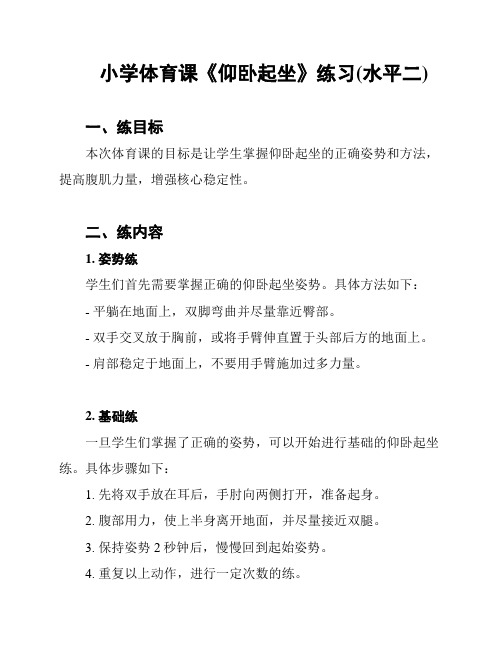 小学体育课《仰卧起坐》练习(水平二)

一、练目标

本次体育课的目标是让学生掌握仰卧起坐的正确姿势和方法，提高腹肌力量，增强核心稳定性。

二、练内容

1. 姿势练

学生们首先需要掌握正确的仰卧起坐姿势。具体方法如下：

- 平躺在地面上，双脚弯曲并尽量靠近臀部。

- 双手交叉放于胸前，或将手臂伸直置于头部后方的地面上。

- 肩部稳定于地面上，不要用手臂施加过多力量。

2. 基础练

一旦学生们掌握了正确的姿势，可以开始进行基础的仰卧起坐练。具体步骤如下：

1. 先将双手放在耳后，手肘向两侧打开，准备起身。

2. 腹部用力，使上半身离开地面，并尽量接近双腿。

3. 保持姿势 2 秒钟后，慢慢回到起始姿势。

4. 重复以上动作，进行一定次数的练。